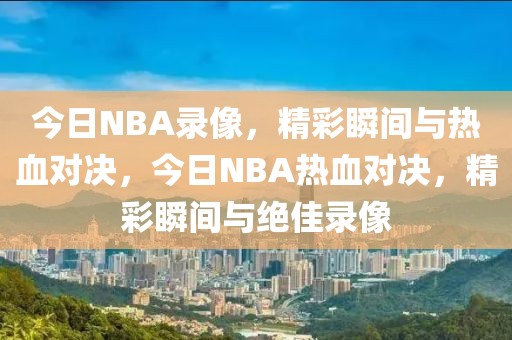 今日NBA录像，精彩瞬间与热血对决，今日NBA热血对决，精彩瞬间与绝佳录像